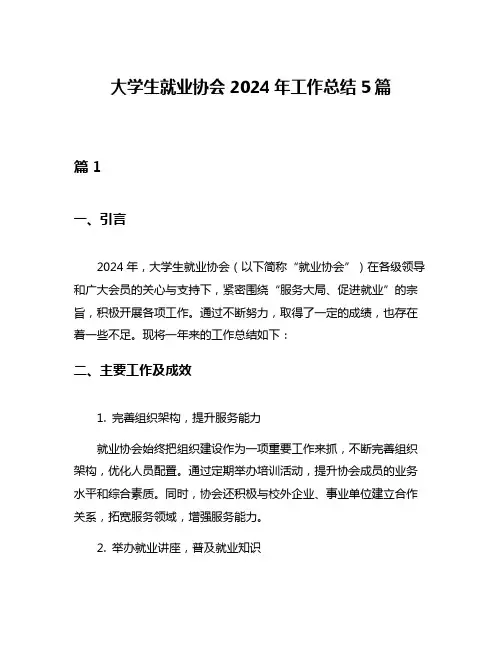 大学生就业协会 2024 年工作总结 5 篇

篇 1

一、引言

2024 年，大学生就业协会（以下简称“就业协会”）在各级领导和广大会员的关心与支持下，紧密围绕“服务大局、促进就业”的宗旨，积极开展各项工作。通过不断努力，取得了一定的成绩，也存在着一些不足。现将一年来的工作总结如下：

二、主要工作及成效

1. 完善组织架构，提升服务能力

就业协会始终把组织建设作为一项重要工作来抓，不断完善组织架构，优化人员配置。通过定期举办培训活动，提升协会成员的业务水平和综合素质。同时，协会还积极与校外企业、事业单位建立合作关系，拓宽服务领域，增强服务能力。

2. 举办就业讲座，普及就业知识